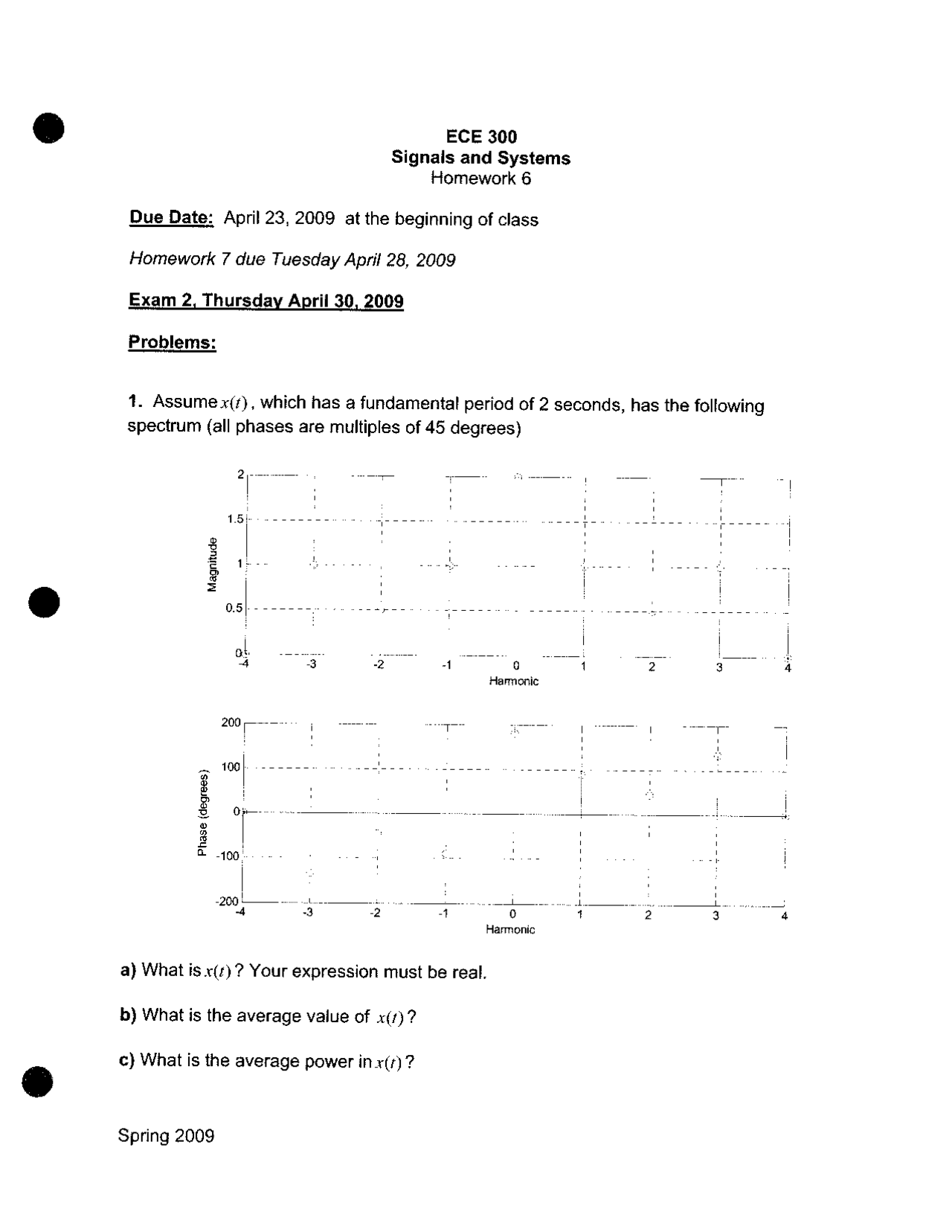 ECE 300
Signals and Systems
Homework 6

Due Date: April 23, 2009 at the beginning of class

Homework 7 due Tuesday April 28, 2009

Exam 2, Thursday April 30, 2009

Problems:

1. Assume $x(t)$, which has a fundamental period of 2 seconds, has the following spectrum (all phases are multiples of 45 degrees)

Magnitude
2
1.5
1
0.5
0
-4 -3 -2 -1 0 1 2 3 4
Harmonic

Phase (degrees)
200
100
0
-100
-200
-4 -3 -2 -1 0 1 2 3 4
Harmonic

a) What is $x(t)$? Your expression must be real.

b) What is the average value of $x(t)$?

c) What is the average power in $x(t)$?

Spring 2009